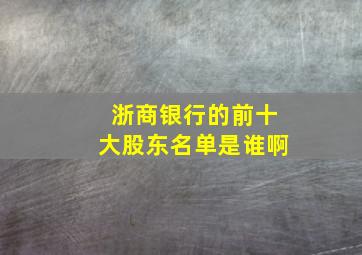 浙商银行的前十大股东名单是谁啊